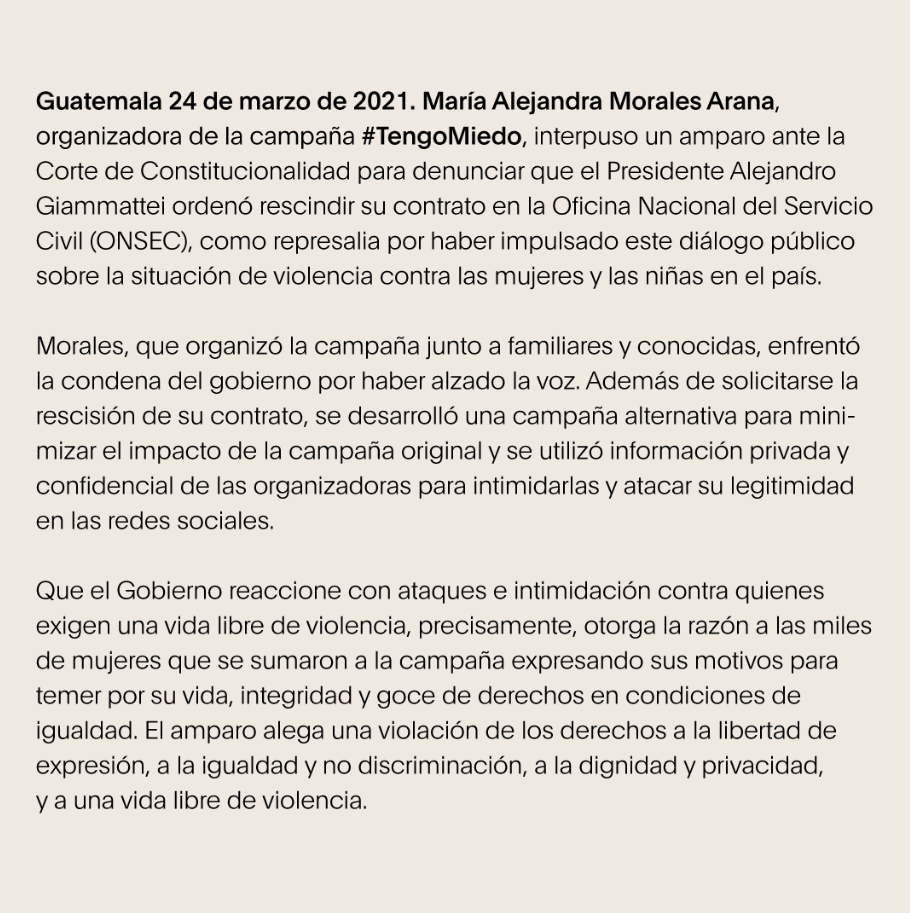 Guatemala 24 de marzo de 2021. María Alejandra Morales Arana, organizadora de la campaña #TengoMiedo, interpuso un amparo ante la Corte de Constitucionalidad para denunciar que el Presidente Alejandro Giammattei ordenó rescindir su contrato en la Oficina Nacional del Servicio Civil (ONSEC), como represalia por haber impulsado este diálogo público sobre la situación de violencia contra las mujeres y las niñas en el país.

Morales, que organizó la campaña junto a familiares y conocidas, enfrentó la condena del gobierno por haber alzado la voz. Además de solicitarse la rescisión de su contrato, se desarrolló una campaña alternativa para minimizar el impacto de la campaña original y se utilizó información privada y confidencial de las organizadoras para intimidarlas y atacar su legitimidad en las redes sociales.

Que el Gobierno reaccione con ataques e intimidación contra quienes exigen una vida libre de violencia, precisamente, otorga la razón a las miles de mujeres que se sumaron a la campaña expresando sus motivos para temer por su vida, integridad y goce de derechos en condiciones de igualdad. El amparo alega una violación de los derechos a la libertad de expresión, a la igualdad y no discriminación, a la dignidad y privacidad, y a una vida libre de violencia.